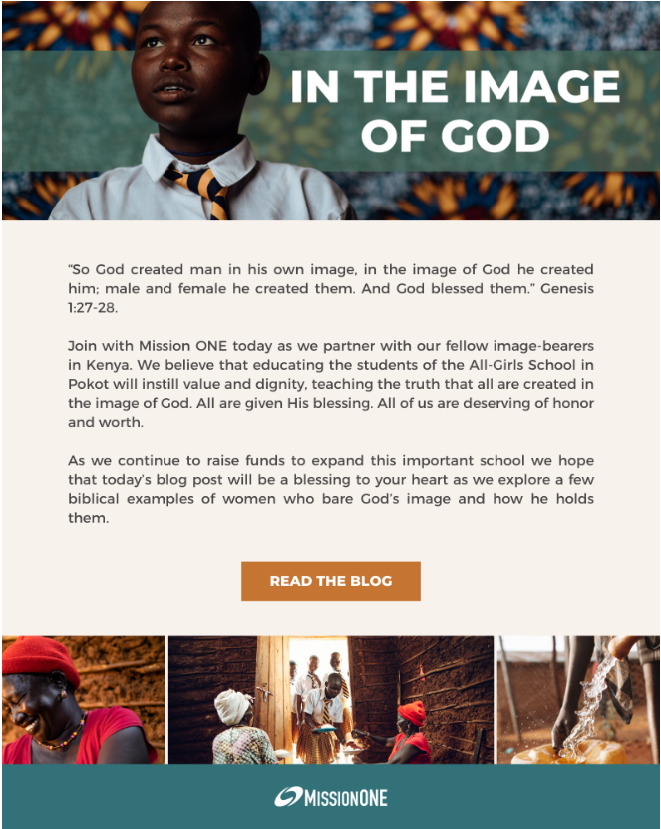 IN THE IMAGE OF GOD

"So God created man in his own image, in the image of God he created him; male and female he created them. And God blessed them." Genesis 1:27-28.

Join with Mission ONE today as we partner with our fellow image-bearers in Kenya. We believe that educating the students of the All-Girls School in Pokot will instill value and dignity, teaching the truth that all are created in the image of God. All are given His blessing. All of us are deserving of honor and worth.

As we continue to raise funds to expand this important school we hope that today's blog post will be a blessing to your heart as we explore a few biblical examples of women who bare God's image and how he holds them.

READ THE BLOG

MISSIONONE